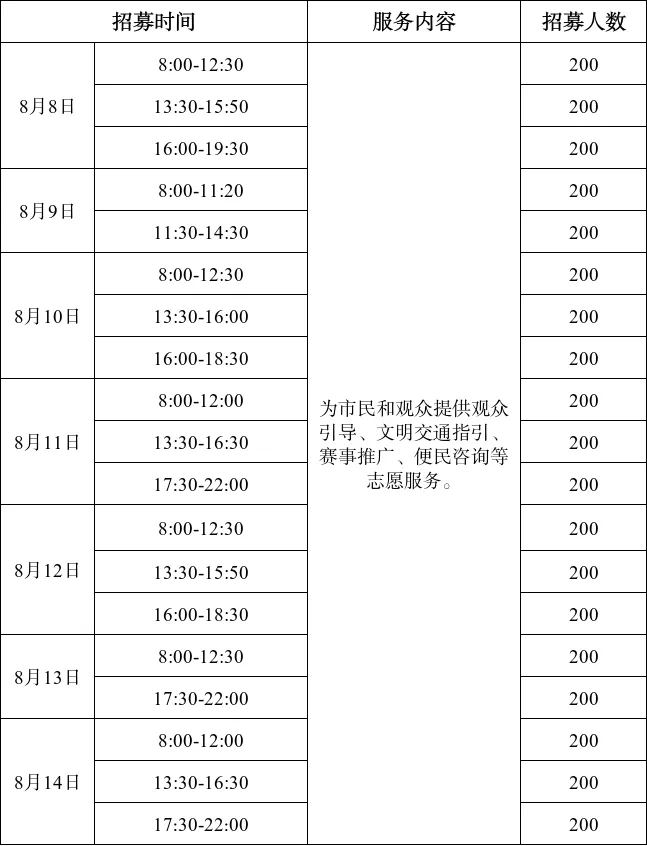 | 招募时间 |  | 服务内容 | 招募人数 |
|---|---|---|---|
| 8月8日 | 8:00-12:30 | 为市民和观众提供观众引导、文明交通指引、赛事推广、便民咨询等志愿服务。 | 200 |
|  | 13:30-15:50 |  | 200 |
|  | 16:00-19:30 |  | 200 |
| 8月9日 | 8:00-11:20 |  | 200 |
|  | 11:30-14:30 |  | 200 |
| 8月10日 | 8:00-12:30 |  | 200 |
|  | 13:30-16:00 |  | 200 |
|  | 16:00-18:30 |  | 200 |
| 8月11日 | 8:00-12:00 |  | 200 |
|  | 13:30-16:30 |  | 200 |
|  | 17:30-22:00 |  | 200 |
| 8月12日 | 8:00-12:30 |  | 200 |
|  | 13:30-15:50 |  | 200 |
|  | 16:00-18:30 |  | 200 |
| 8月13日 | 8:00-12:30 |  | 200 |
|  | 17:30-22:00 |  | 200 |
| 8月14日 | 8:00-12:00 |  | 200 |
|  | 13:30-16:30 |  | 200 |
|  | 17:30-22:00 |  | 200 |